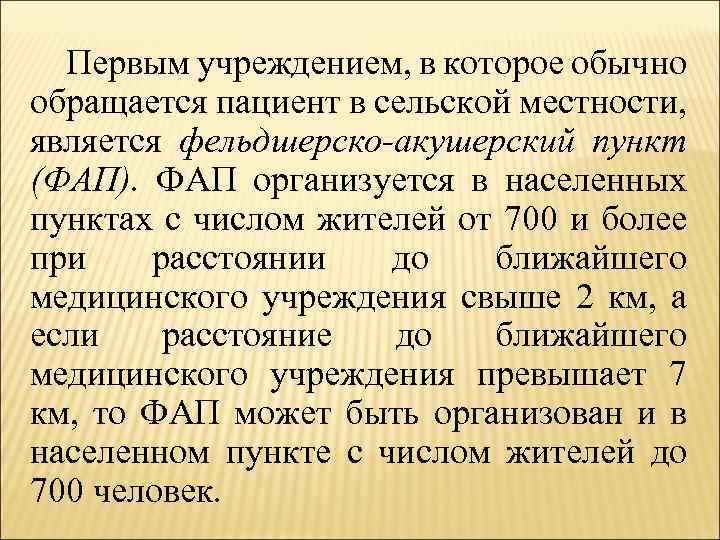 Первым учреждением, в которое обычно обращается пациент в сельской местности, является фельдшерско-акушерский пункт (ФАП). ФАП организуется в населенных пунктах с числом жителей от 700 и более при расстоянии до ближайшего медицинского учреждения свыше 2 км, а если расстояние до ближайшего медицинского учреждения превышает 7 км, то ФАП может быть организован и в населенном пункте с числом жителей до 700 человек.